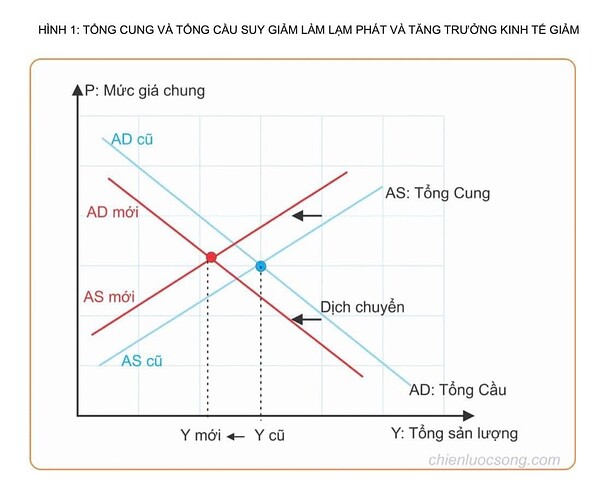 HÌNH 1: TỔNG CUNG VÀ TỔNG CẦU SUY GIẢM LÀM LẠM PHÁT VÀ TĂNG TRƯỞNG KINH TẾ GIẢM

P: Mức giá chung

AD cũ

AS: Tổng Cung

AD mới

AS mới

Dịch chuyển

AS cũ

AD: Tổng Cầu

Y mới ← Y cũ

Y: Tổng sản lượng

chienluocsong.com